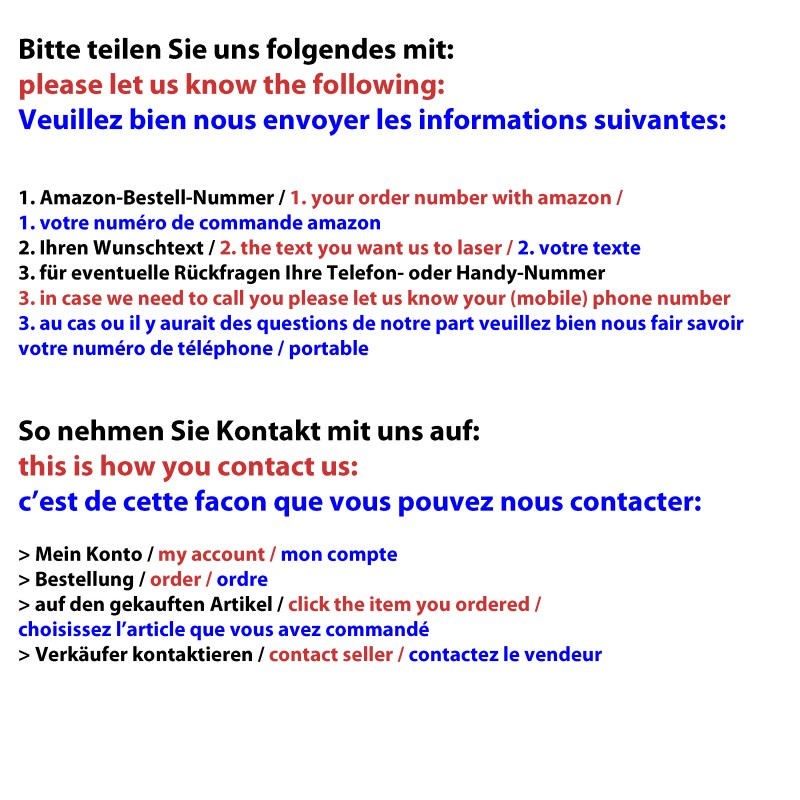 Bitte teilen Sie uns folgendes mit:
please let us know the following:
Veuillez bien nous envoyer les informations suivantes:

1. Amazon-Bestell-Nummer / 1. your order number with amazon /
1. votre numéro de commande amazon
2. Ihren Wunschtext / 2. the text you want us to laser / 2. votre texte
3. für eventuelle Rückfragen Ihre Telefon- oder Handy-Nummer
3. in case we need to call you please let us know your (mobile) phone number
3. au cas ou il y aurait des questions de notre part veuillez bien nous fair savoir votre numéro de téléphone / portable

So nehmen Sie Kontakt mit uns auf:
this is how you contact us:
c'est de cette facon que vous pouvez nous contacter:

> Mein Konto / my account / mon compte
> Bestellung / order / ordre
> auf den gekauften Artikel / click the item you ordered / choisissez l'article que vous avez commandé
> Verkäufer kontaktieren / contact seller / contactez le vendeur